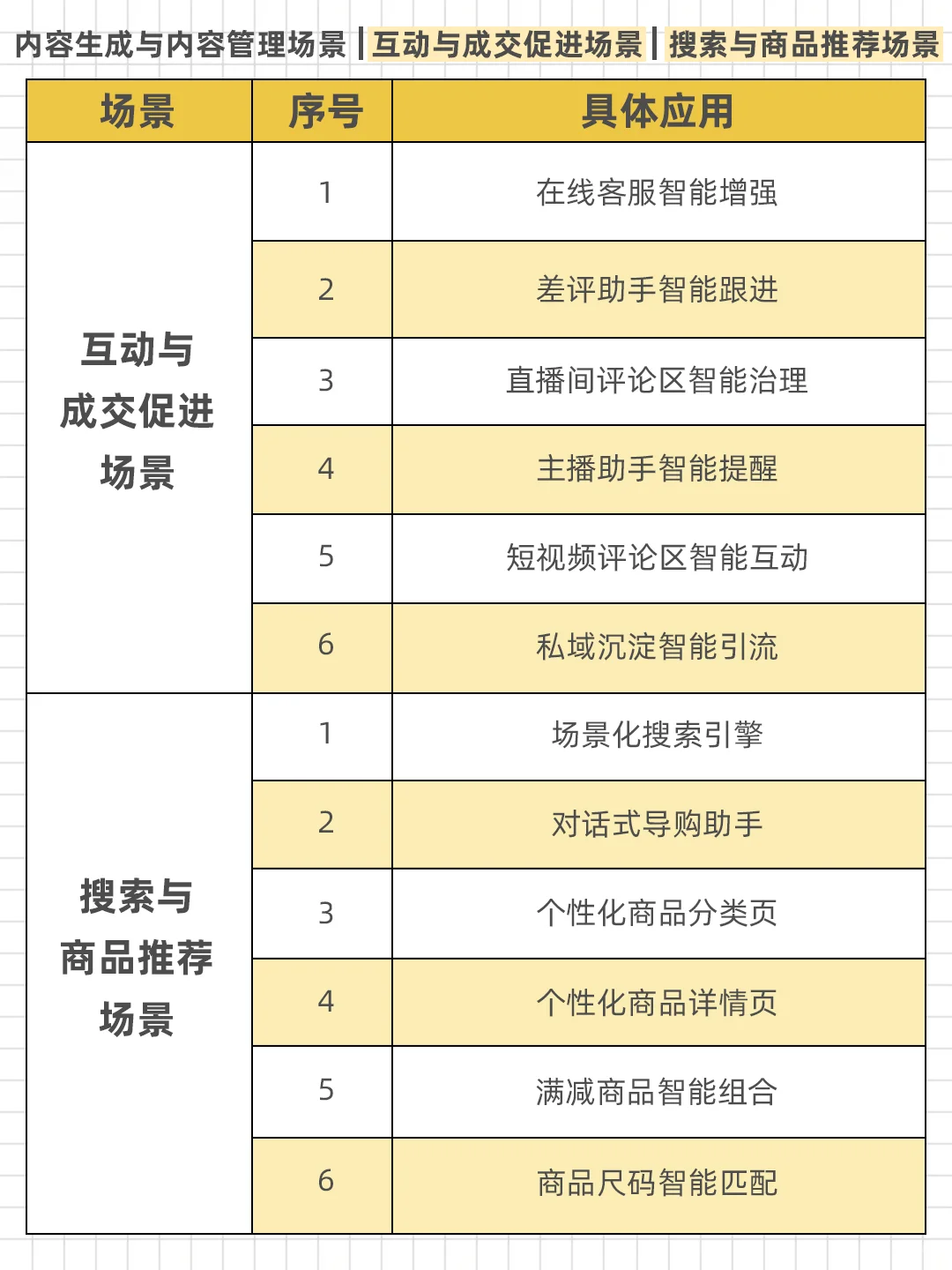 内容生成与内容管理场景 | 互动与成交促进场景 | 搜索与商品推荐场景

| 场景 | 序号 | 具体应用 |
|---|---|---|
| 互动与成交促进场景 | 1 | 在线客服智能增强 |
| | 2 | 差评助手智能跟进 |
| | 3 | 直播间评论区智能治理 |
| | 4 | 主播助手智能提醒 |
| | 5 | 短视频评论区智能互动 |
| | 6 | 私域沉淀智能引流 |
| 搜索与商品推荐场景 | 1 | 场景化搜索引擎 |
| | 2 | 对话式导购助手 |
| | 3 | 个性化商品分类页 |
| | 4 | 个性化商品详情页 |
| | 5 | 满减商品智能组合 |
| | 6 | 商品尺码智能匹配 |